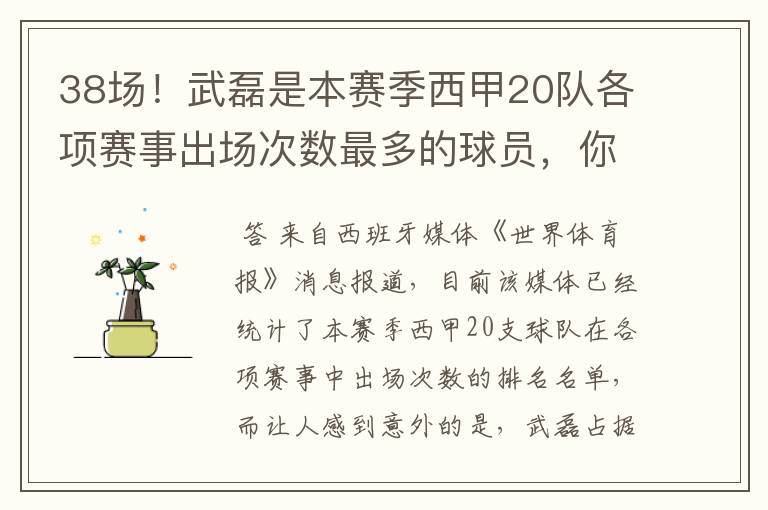 38场！武磊是本赛季西甲20队各项赛事出场次数最多的球员，你

答 来自西班牙媒体《世界体育报》消息报道，目前该媒体已经统计了本赛季西甲20支球队在各项赛事中出场次数的排名名单，而让人感到意外的是，武磊占据